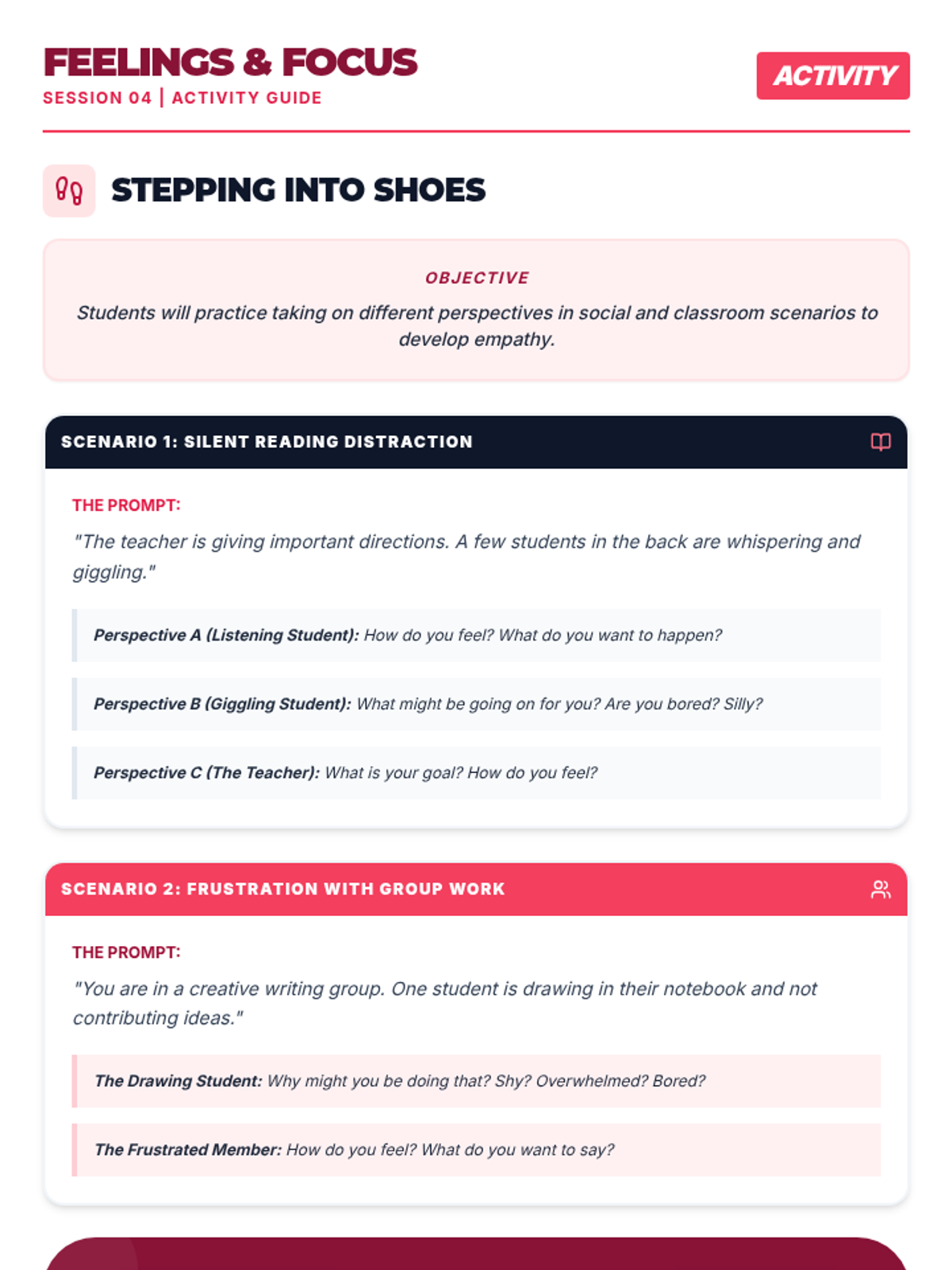 FEELINGS & FOCUS
SESSION 04 | ACTIVITY GUIDE

ACTIVITY

STEPPING INTO SHOES

OBJECTIVE
Students will practice taking on different perspectives in social and classroom scenarios to develop empathy.

SCENARIO 1: SILENT READING DISTRACTION

THE PROMPT:
"The teacher is giving important directions. A few students in the back are whispering and giggling."

Perspective A (Listening Student): How do you feel? What do you want to happen?

Perspective B (Giggling Student): What might be going on for you? Are you bored? Silly?

Perspective C (The Teacher): What is your goal? How do you feel?

SCENARIO 2: FRUSTRATION WITH GROUP WORK

THE PROMPT:
"You are in a creative writing group. One student is drawing in their notebook and not contributing ideas."

The Drawing Student: Why might you be doing that? Shy? Overwhelmed? Bored?

The Frustrated Member: How do you feel? What do you want to say?